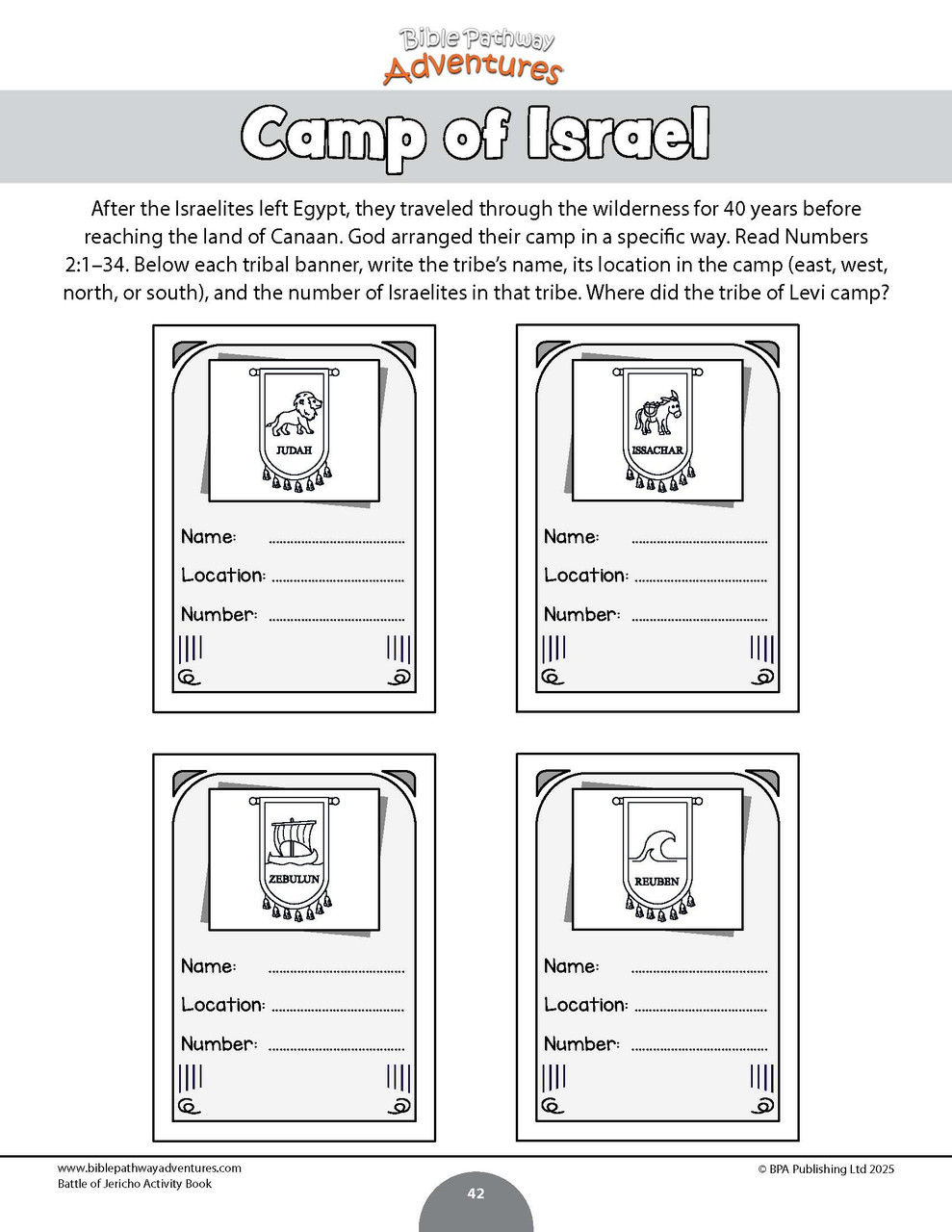 Bible Pathway Adventures

Camp of Israel

After the Israelites left Egypt, they traveled through the wilderness for 40 years before reaching the land of Canaan. God arranged their camp in a specific way. Read Numbers 2:1–34. Below each tribal banner, write the tribe's name, its location in the camp (east, west, north, or south), and the number of Israelites in that tribe. Where did the tribe of Levi camp?

JUDAH

Name: ....................................

Location: ....................................

Number: ....................................

ISSACHAR

Name: ....................................

Location: ....................................

Number: ....................................

ZEBULUN

Name: ....................................

Location: ....................................

Number: ....................................

REUBEN

Name: ....................................

Location: ....................................

Number: ....................................

www.biblepathwayadventures.com
Battle of Jericho Activity Book

42

© BPA Publishing Ltd 2025